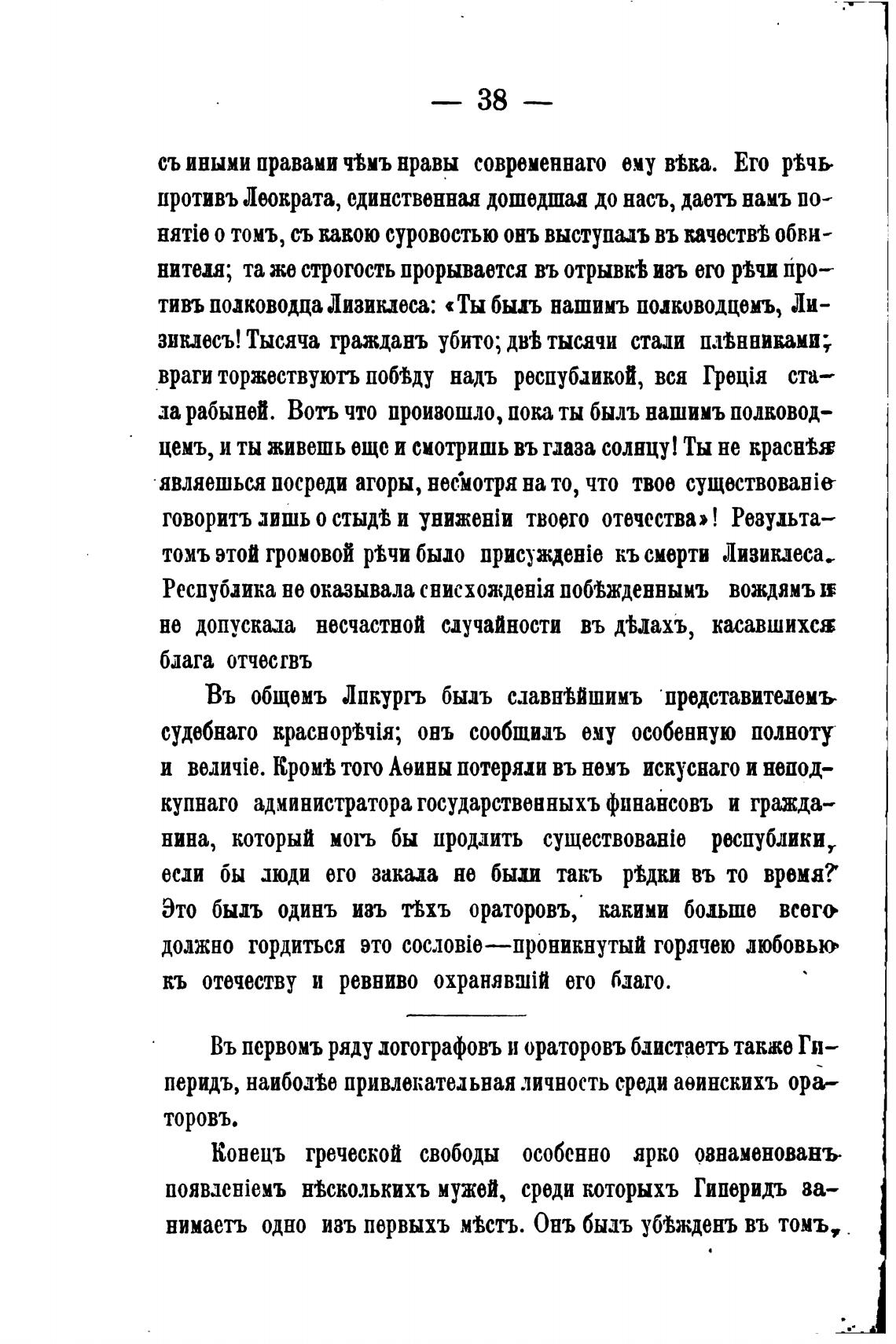 — 38 —

съ иными правами чѣмъ нравы современнаго ему вѣка. Его рѣчь противъ Леократа, единственная дошедшая до насъ, даетъ намъ понятіе о томъ, съ какою суровостью онъ выступалъ въ качествѣ обвинителя; та же строгость прорывается въ отрывкѣ изъ его рѣчи противъ полководца Лизиклеса: «Ты былъ нашимъ полководцемъ, Лизиклесъ! Тысяча гражданъ убито; двѣ тысячи стали плѣнниками; враги торжествуютъ побѣду надъ республикой, вся Греція стала рабыней. Вотъ что произошло, пока ты былъ нашимъ полководцемъ, и ты живешь еще и смотришь въ глаза солнцу! Ты не краснѣя являешься посреди агоры, несмотря на то, что твое существованіе говоритъ лишь о стыдѣ и униженіи твоего отечества»! Результатомъ этой громовой рѣчи было присужденіе къ смерти Лизиклеса. Республика не оказывала снисхожденія побѣжденнымъ вождямъ и не допускала несчастной случайности въ дѣлахъ, касавшихся блага отчесгвъ

Въ общемъ Ликургъ былъ славнѣйшимъ представителемъ судебнаго краснорѣчія; онъ сообщилъ ему особенную полноту и величіе. Кромѣ того Аѳины потеряли въ немъ искуснаго и неподкупнаго администратора государственныхъ финансовъ и гражданина, который могъ бы продлить существованіе республики, если бы люди его закала не были такъ рѣдки въ то время? Это былъ одинъ изъ тѣхъ ораторовъ, какими больше всего должно гордиться это сословіе—проникнутый горячею любовью къ отечеству и ревниво охранявшій его благо.

Въ первомъ ряду логографовъ и ораторовъ блистаетъ также Гиперидъ, наиболѣе привлекательная личность среди аѳинскихъ ораторовъ.

Конецъ греческой свободы особенно ярко ознаменованъ появленіемъ нѣсколькихъ мужей, среди которыхъ Гиперидъ занимаетъ одно изъ первыхъ мѣстъ. Онъ былъ убѣжденъ въ томъ,